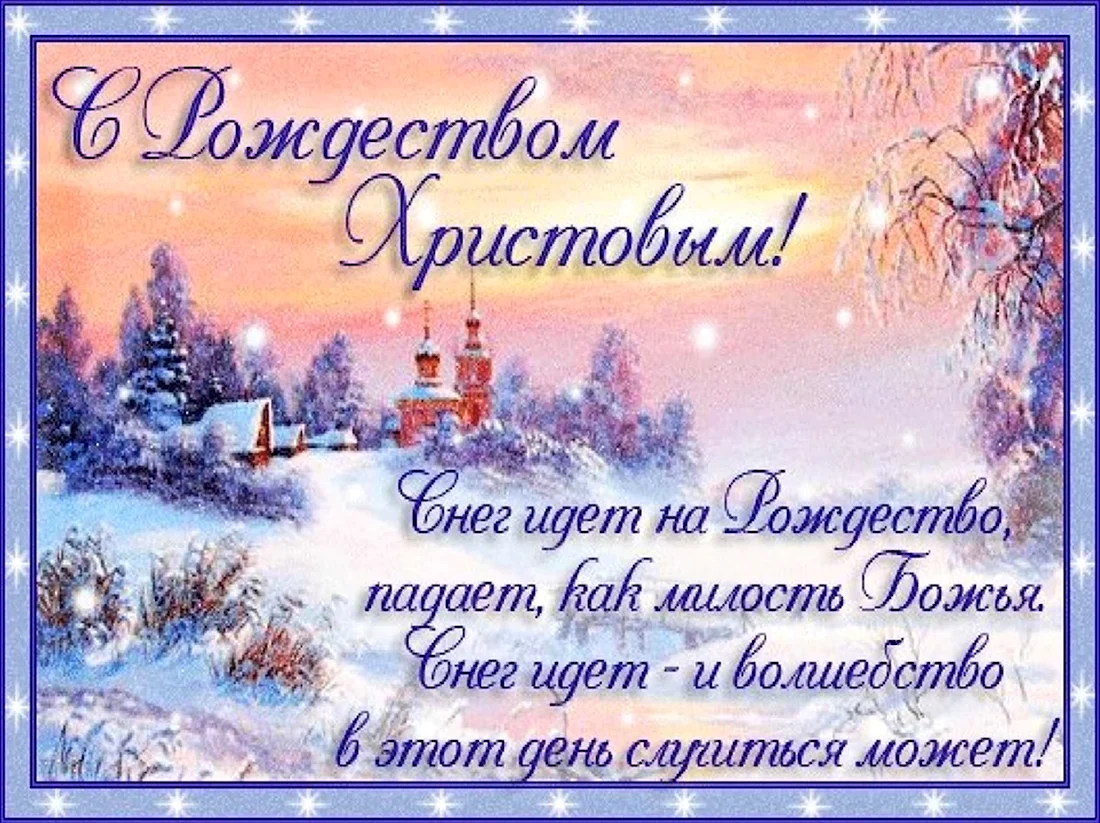 С Рождеством Христовым!

Снег идет на Рождество,
падает, как милость Божья.
Снег идет - и волшебство
в этот день случиться может!